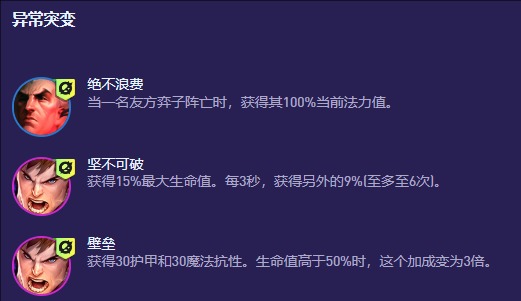 异常突变

绝不浪费
当一名友方弃子阵亡时，获得其100%当前法力值。

坚不可破
获得15%最大生命值。每3秒，获得另外的9%(至多至6次)。

壁垒
获得30护甲和30魔法抗性。生命值高于50%时，这个加成变为3倍。